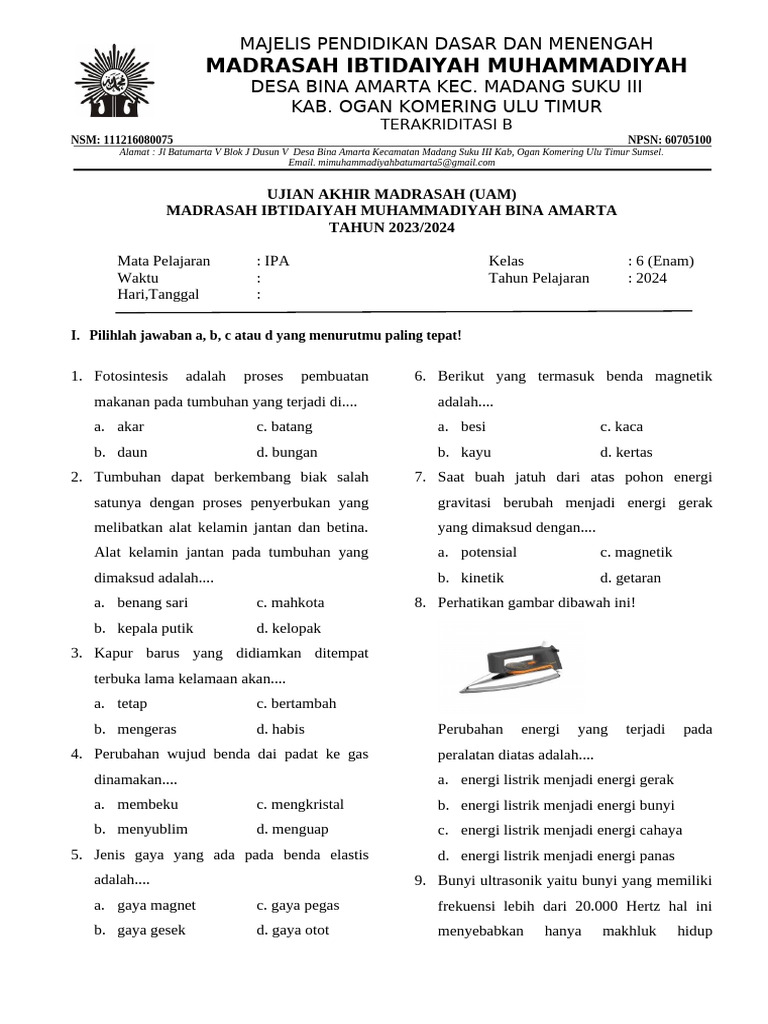 MAJELIS PENDIDIKAN DASAR DAN MENENGAH
MADRASAH IBTIDAIYAH MUHAMMADIYAH
DESA BINA AMARTA KEC. MADANG SUKU III
KAB. OGAN KOMERING ULU TIMUR
TERAKRIDITASI B

NSM: 111216080075 NPSN: 60705100
Alamat : Jl Batumarta V Blok J Dusun V Desa Bina Amarta Kecamatan Madang Suku III Kab, Ogan Komering Ulu Timur Sumsel.
Email. mimuhammadiyahbatumarta5@gmail.com

UJIAN AKHIR MADRASAH (UAM)
MADRASAH IBTIDAIYAH MUHAMMADIYAH BINA AMARTA
TAHUN 2023/2024

Mata Pelajaran : IPA
Waktu :
Hari,Tanggal :

Kelas : 6 (Enam)
Tahun Pelajaran : 2024

I. Pilihlah jawaban a, b, c atau d yang menurutmu paling tepat!

1. Fotosintesis adalah proses pembuatan makanan pada tumbuhan yang terjadi di....
a. akar c. batang
b. daun d. bungan
2. Tumbuhan dapat berkembang biak salah satunya dengan proses penyerbukan yang melibatkan alat kelamin jantan dan betina. Alat kelamin jantan pada tumbuhan yang dimaksud adalah....
a. benang sari c. mahkota
b. kepala putik d. kelopak
3. Kapur barus yang didiamkan ditempat terbuka lama kelamaan akan....
a. tetap c. bertambah
b. mengeras d. habis
4. Perubahan wujud benda dai padat ke gas dinamakan....
a. membeku c. mengkristal
b. menyublim d. menguap
5. Jenis gaya yang ada pada benda elastis adalah....
a. gaya magnet c. gaya pegas
b. gaya gesek d. gaya otot

6. Berikut yang termasuk benda magnetik adalah....
a. besi c. kaca
b. kayu d. kertas
7. Saat buah jatuh dari atas pohon energi gravitasi berubah menjadi energi gerak yang dimaksud dengan....
a. potensial c. magnetik
b. kinetik d. getaran
8. Perhatikan gambar dibawah ini!

Perubahan energi yang terjadi pada peralatan diatas adalah....
a. energi listrik menjadi energi gerak
b. energi listrik menjadi energi bunyi
c. energi listrik menjadi energi cahaya
d. energi listrik menjadi energi panas
9. Bunyi ultrasonik yaitu bunyi yang memiliki frekuensi lebih dari 20.000 Hertz hal ini menyebabkan hanya makhluk hidup